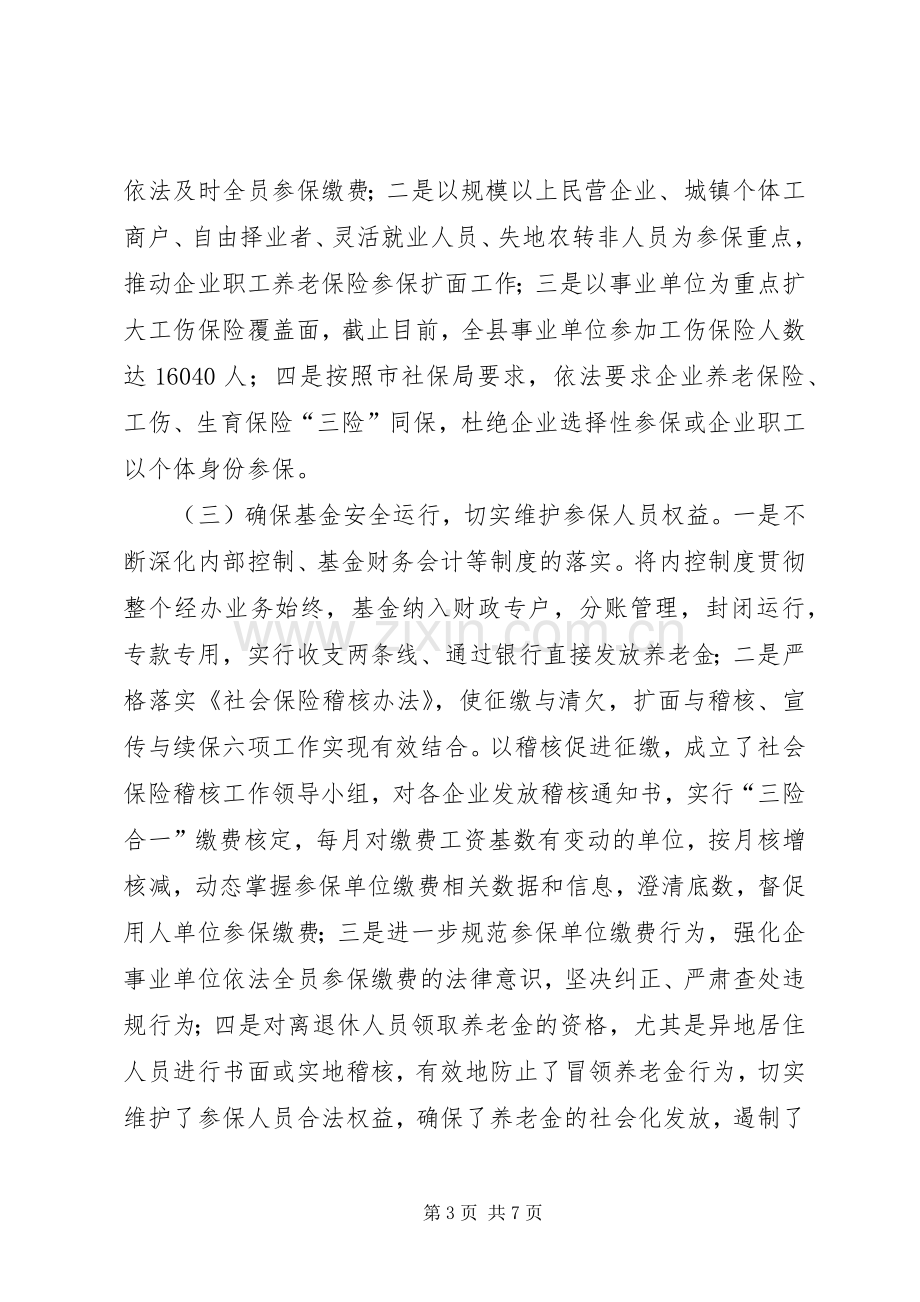 依法及时全员参保缴费；二是以规模以上民营企业、城镇个体工商户、自由择业者、灵活就业人员、失地农转非人员为参保重点，推动企业职工养老保险参保扩面工作；三是以事业单位为重点扩大工伤保险覆盖面，截止目前，全县事业单位参加工伤保险人数达16040人；四是按照市社保局要求，依法要求企业养老保险、工伤、生育保险“三险”同保，杜绝企业选择性参保或企业职工以个体身份参保。

（三）确保基金安全运行，切实维护参保人员权益。一是不断深化内部控制、基金财务会计等制度的落实。将内控制度贯彻整个经办业务始终，基金纳入财政专户，分账管理，封闭运行，专款专用，实行收支两条线、通过银行直接发放养老金；二是严格落实《社会保险稽核办法》，使征缴与清欠，扩面与稽核、宣传与续保六项工作实现有效结合。以稽核促进征缴，成立了社会保险稽核工作领导小组，对各企业发放稽核通知书，实行“三险合一”缴费核定，每月对缴费工资基数有变动的单位，按月核增核减，动态掌握参保单位缴费相关数据和信息，澄清底数，督促用人单位参保缴费；三是进一步规范参保单位缴费行为，强化企事业单位依法全员参保缴费的法律意识，坚决纠正、严肃查处违规行为；四是对离退休人员领取养老金的资格，尤其是异地居住人员进行书面或实地稽核，有效地防止了冒领养老金行为，切实维护了参保人员合法权益，确保了养老金的社会化发放，遏制了

第3页 共7页

www.zixin.com.cn